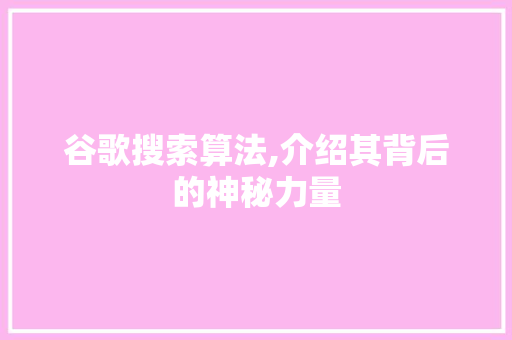 谷歌搜索算法,介绍其背后的神秘力量